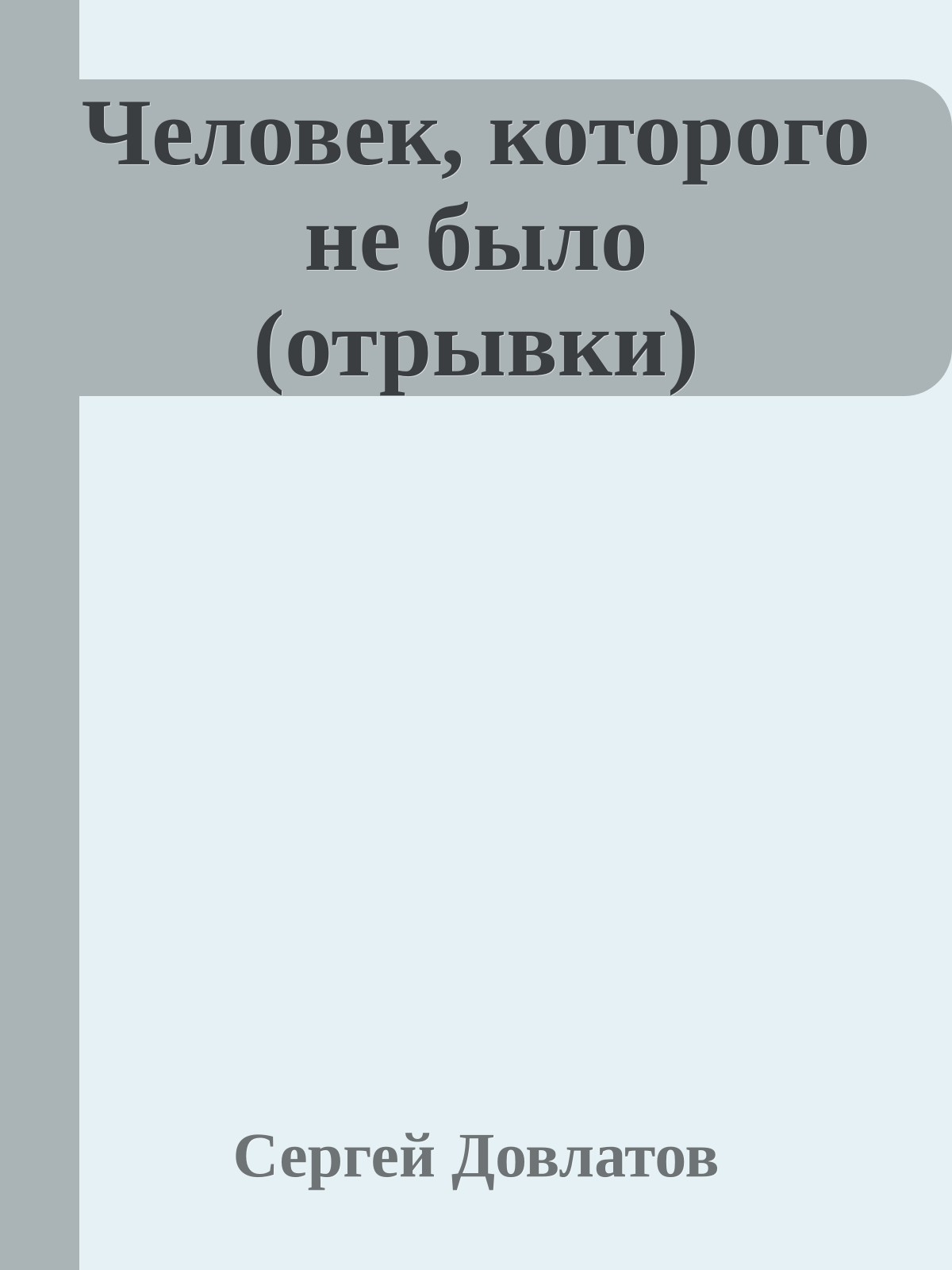 Человек, которого не было (отрывки)

Сергей Довлатов